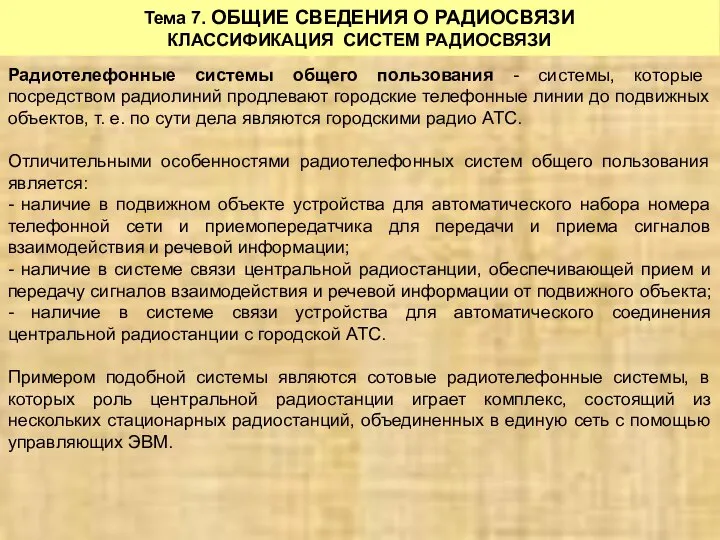 Тема 7. ОБЩИЕ СВЕДЕНИЯ О РАДИОСВЯЗИ
КЛАССИФИКАЦИЯ СИСТЕМ РАДИОСВЯЗИ

Радиотелефонные системы общего пользования - системы, которые посредством радиолиний продлевают городские телефонные линии до подвижных объектов, т. е. по сути дела являются городскими радио АТС.

Отличительными особенностями радиотелефонных систем общего пользования является:
- наличие в подвижном объекте устройства для автоматического набора номера телефонной сети и приемопередатчика для передачи и приема сигналов взаимодействия и речевой информации;
- наличие в системе связи центральной радиостанции, обеспечивающей прием и передачу сигналов взаимодействия и речевой информации от подвижного объекта;
- наличие в системе связи устройства для автоматического соединения центральной радиостанции с городской АТС.

Примером подобной системы являются сотовые радиотелефонные системы, в которых роль центральной радиостанции играет комплекс, состоящий из нескольких стационарных радиостанций, объединенных в единую сеть с помощью управляющих ЭВМ.